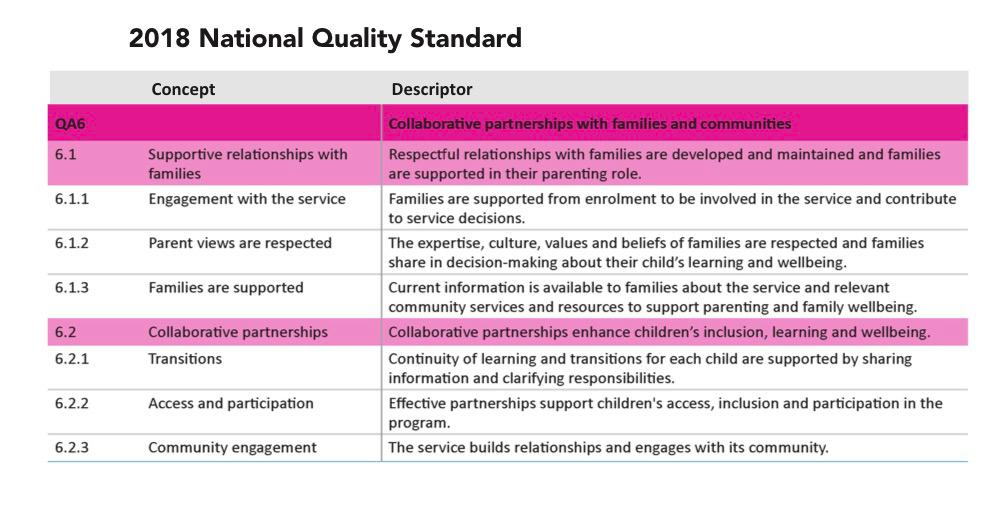 2018 National Quality Standard

| | Concept | Descriptor |
|---|---|---|
| QA6 | | Collaborative partnerships with families and communities |
| 6.1 | Supportive relationships with families | Respectful relationships with families are developed and maintained and families are supported in their parenting role. |
| 6.1.1 | Engagement with the service | Families are supported from enrolment to be involved in the service and contribute to service decisions. |
| 6.1.2 | Parent views are respected | The expertise, culture, values and beliefs of families are respected and families share in decision-making about their child's learning and wellbeing. |
| 6.1.3 | Families are supported | Current information is available to families about the service and relevant community services and resources to support parenting and family wellbeing. |
| 6.2 | Collaborative partnerships | Collaborative partnerships enhance children's inclusion, learning and wellbeing. |
| 6.2.1 | Transitions | Continuity of learning and transitions for each child are supported by sharing information and clarifying responsibilities. |
| 6.2.2 | Access and participation | Effective partnerships support children's access, inclusion and participation in the program. |
| 6.2.3 | Community engagement | The service builds relationships and engages with its community. |